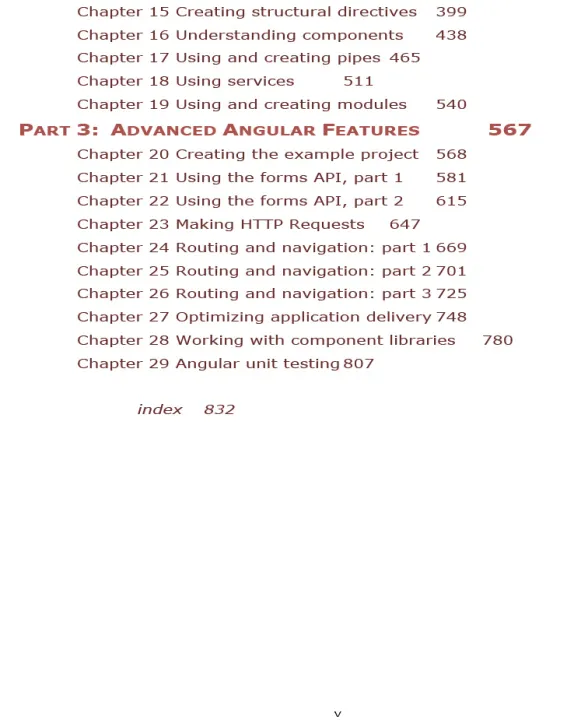 Chapter 15 Creating structural directives 399
Chapter 16 Understanding components 438
Chapter 17 Using and creating pipes 465
Chapter 18 Using services 511
Chapter 19 Using and creating modules 540

PART 3: ADVANCED ANGULAR FEATURES 567

Chapter 20 Creating the example project 568
Chapter 21 Using the forms API, part 1 581
Chapter 22 Using the forms API, part 2 615
Chapter 23 Making HTTP Requests 647
Chapter 24 Routing and navigation: part 1 669
Chapter 25 Routing and navigation: part 2 701
Chapter 26 Routing and navigation: part 3 725
Chapter 27 Optimizing application delivery 748
Chapter 28 Working with component libraries 780
Chapter 29 Angular unit testing 807

index 832

v